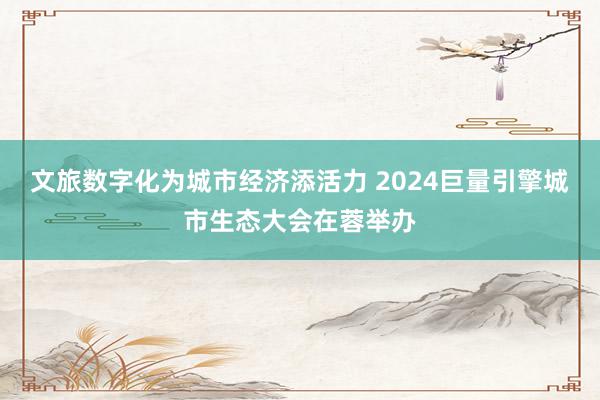 文旅数字化为城市经济添活力 2024巨量引擎城市生态大会在蓉举办